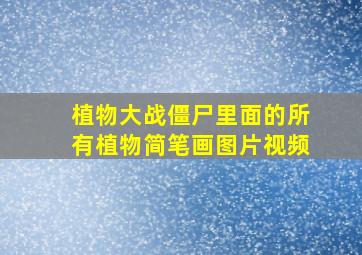 植物大战僵尸里面的所有植物简笔画图片视频